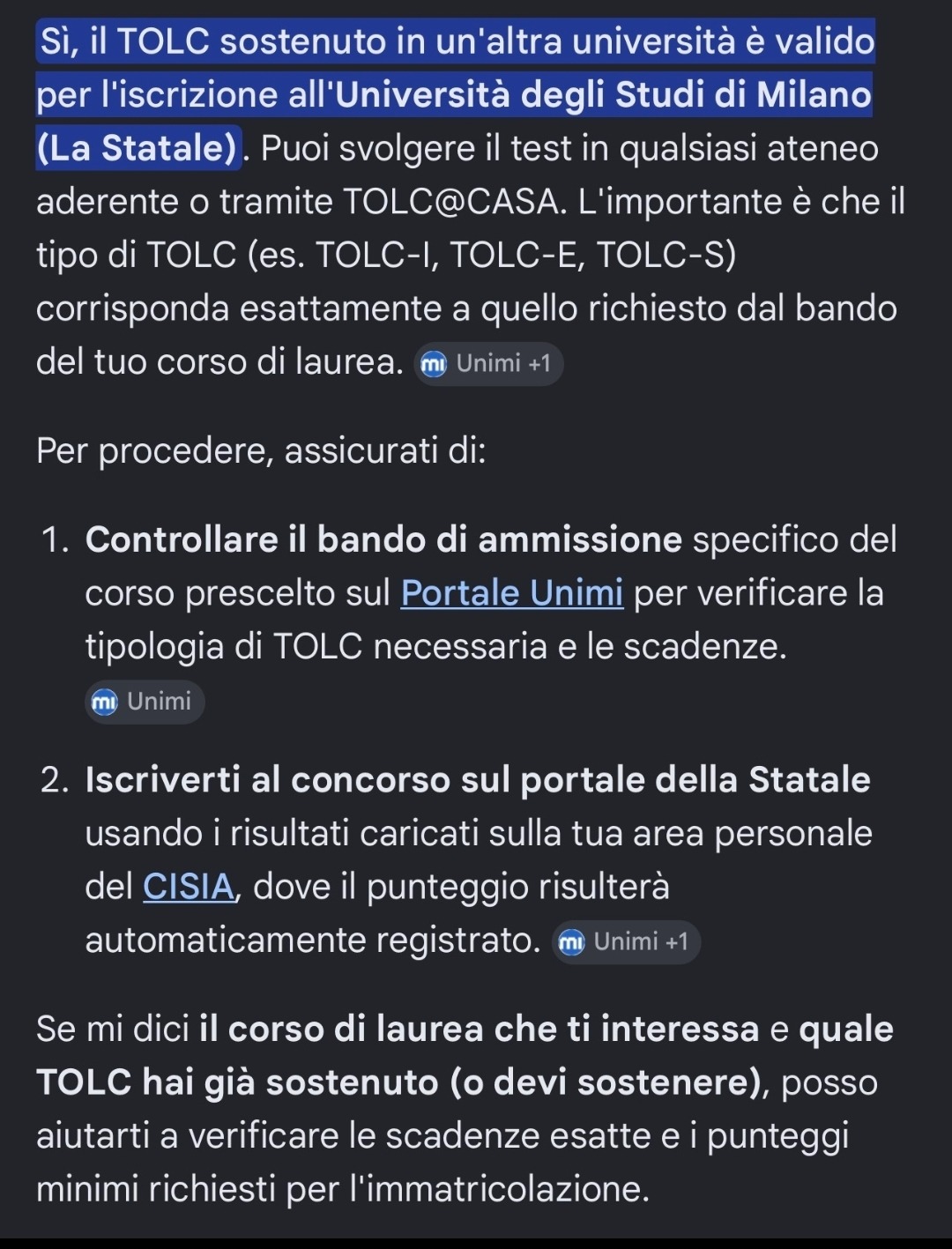 Sì, il TOLC sostenuto in un'altra università è valido per l'iscrizione all'Università degli Studi di Milano (La Statale). Puoi svolgere il test in qualsiasi ateneo aderente o tramite TOLC@CASA. L'importante è che il tipo di TOLC (es. TOLC-I, TOLC-E, TOLC-S) corrisponda esattamente a quello richiesto dal bando del tuo corso di laurea. Unimi +1

Per procedere, assicurati di:

1. Controllare il bando di ammissione specifico del corso prescelto sul Portale Unimi per verificare la tipologia di TOLC necessaria e le scadenze. Unimi

2. Iscriverti al concorso sul portale della Statale usando i risultati caricati sulla tua area personale del CISIA, dove il punteggio risulterà automaticamente registrato. Unimi +1

Se mi dici il corso di laurea che ti interessa e quale TOLC hai già sostenuto (o devi sostenere), posso aiutarti a verificare le scadenze esatte e i punteggi minimi richiesti per l'immatricolazione.